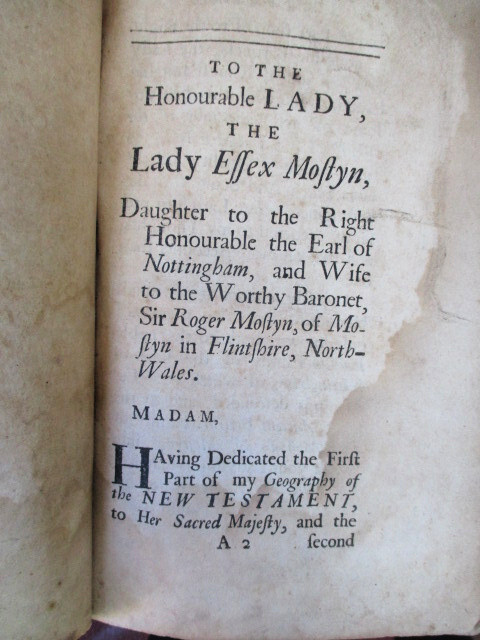 TO THE
Honourable LADY,
THE
Lady Eſſex Moſtyn,

Daughter to the Right Honourable the Earl of Nottingham, and Wife to the Worthy Baronet, Sir Roger Moſtyn, of Moſtyn in Flintſhire, North-Wales.

MADAM,

HAving Dedicated the Firſt Part of my Geography of the NEW TESTAMENT, to Her Sacred Majeſty, and the

A 2 ſecond